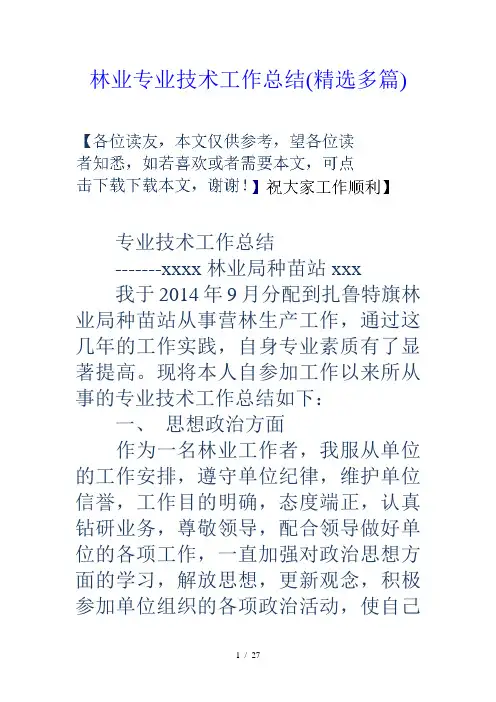 林业专业技术工作总结(精选多篇)

【各位读友，本文仅供参考，望各位读者知悉，如若喜欢或者需要本文，可点击下载下载本文，谢谢！】祝大家工作顺利】

专业技术工作总结

-------xxxx 林业局种苗站 xxx

我于 2014 年 9 月分配到扎鲁特旗林业局种苗站从事营林生产工作，通过这几年的工作实践，自身专业素质有了显著提高。现将本人自参加工作以来所从事的专业技术工作总结如下：

一、 思想政治方面

作为一名林业工作者，我服从单位的工作安排，遵守单位纪律，维护单位信誉，工作目的明确，态度端正，认真钻研业务，尊敬领导，配合领导做好单位的各项工作，一直加强对政治思想方面的学习，解放思想，更新观念，积极参加单位组织的各项政治活动，使自己

1 / 27